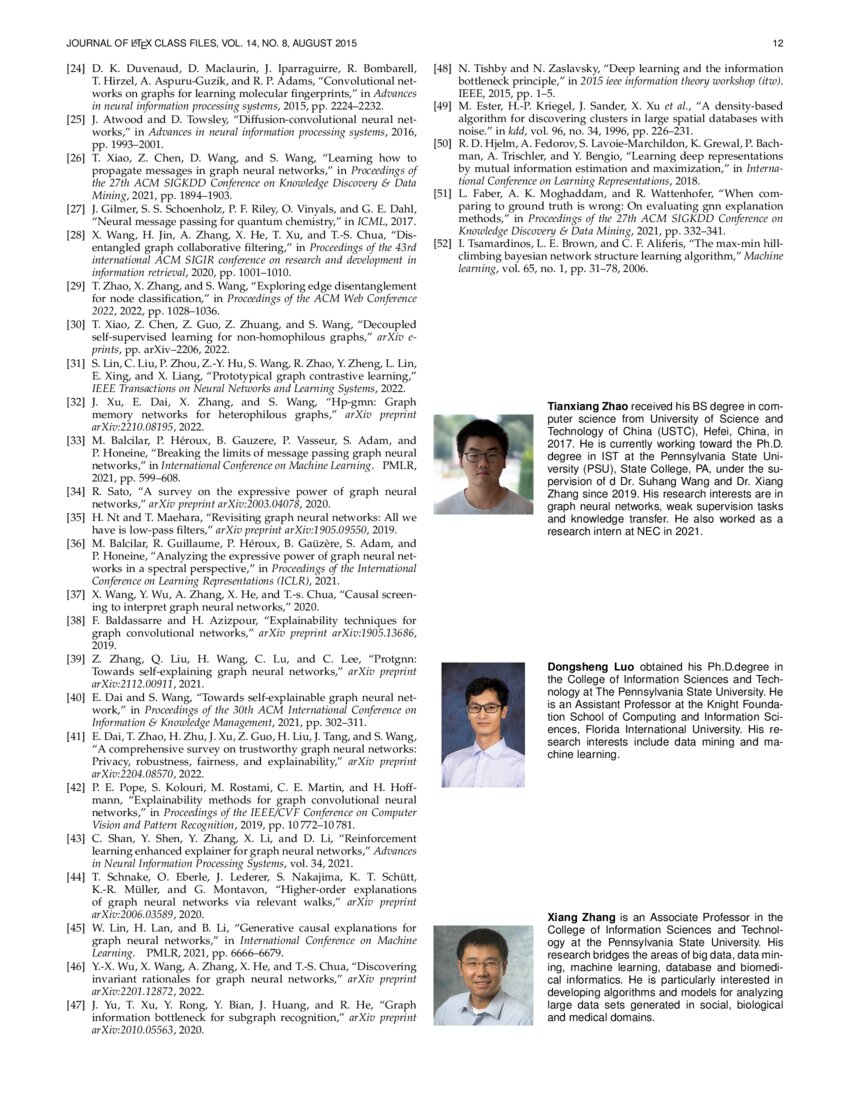 JOURNAL OF LATEX CLASS FILES, VOL. 14, NO. 8, AUGUST 2015

12

[24] D. K. Duvenaud, D. Maclaurin, J. Iparraguirre, R. Bombarell, T. Hirzel, A. Aspuru-Guzik, and R. P. Adams, "Convolutional networks on graphs for learning molecular fingerprints," in Advances in neural information processing systems, 2015, pp. 2224–2232.
[25] J. Atwood and D. Towsley, "Diffusion-convolutional neural networks," in Advances in neural information processing systems, 2016, pp. 1993–2001.
[26] T. Xiao, Z. Chen, D. Wang, and S. Wang, "Learning how to propagate messages in graph neural networks," in Proceedings of the 27th ACM SIGKDD Conference on Knowledge Discovery & Data Mining, 2021, pp. 1894–1903.
[27] J. Gilmer, S. S. Schoenholz, P. F. Riley, O. Vinyals, and G. E. Dahl, "Neural message passing for quantum chemistry," in ICML, 2017.
[28] X. Wang, H. Jin, A. Zhang, X. He, T. Xu, and T.-S. Chua, "Disentangled graph collaborative filtering," in Proceedings of the 43rd international ACM SIGIR conference on research and development in information retrieval, 2020, pp. 1001–1010.
[29] T. Zhao, X. Zhang, and S. Wang, "Exploring edge disentanglement for node classification," in Proceedings of the ACM Web Conference 2022, 2022, pp. 1028–1036.
[30] T. Xiao, Z. Chen, Z. Guo, Z. Zhuang, and S. Wang, "Decoupled self-supervised learning for non-homophilous graphs," arXiv e-prints, pp. arXiv–2206, 2022.
[31] S. Lin, C. Liu, P. Zhou, Z.-Y. Hu, S. Wang, R. Zhao, Y. Zheng, L. Lin, E. Xing, and X. Liang, "Prototypical graph contrastive learning," IEEE Transactions on Neural Networks and Learning Systems, 2022.
[32] J. Xu, E. Dai, X. Zhang, and S. Wang, "Hp-gmn: Graph memory networks for heterophilous graphs," arXiv preprint arXiv:2210.08195, 2022.
[33] M. Balcilar, P. Héroux, B. Gauzere, P. Vasseur, S. Adam, and P. Honeine, "Breaking the limits of message passing graph neural networks," in International Conference on Machine Learning. PMLR, 2021, pp. 599–608.
[34] R. Sato, "A survey on the expressive power of graph neural networks," arXiv preprint arXiv:2003.04078, 2020.
[35] H. Nt and T. Maehara, "Revisiting graph neural networks: All we have is low-pass filters," arXiv preprint arXiv:1905.09550, 2019.
[36] M. Balcilar, R. Guillaume, P. Héroux, B. Gaüzère, S. Adam, and P. Honeine, "Analyzing the expressive power of graph neural networks in a spectral perspective," in Proceedings of the International Conference on Learning Representations (ICLR), 2021.
[37] X. Wang, Y. Wu, A. Zhang, X. He, and T.-s. Chua, "Causal screening to interpret graph neural networks," 2020.
[38] F. Baldassarre and H. Azizpour, "Explainability techniques for graph convolutional networks," arXiv preprint arXiv:1905.13686, 2019.
[39] Z. Zhang, Q. Liu, H. Wang, C. Lu, and C. Lee, "Protgnn: Towards self-explaining graph neural networks," arXiv preprint arXiv:2112.00911, 2021.
[40] E. Dai and S. Wang, "Towards self-explainable graph neural network," in Proceedings of the 30th ACM International Conference on Information & Knowledge Management, 2021, pp. 302–311.
[41] E. Dai, T. Zhao, H. Zhu, J. Xu, Z. Guo, H. Liu, J. Tang, and S. Wang, "A comprehensive survey on trustworthy graph neural networks: Privacy, robustness, fairness, and explainability," arXiv preprint arXiv:2204.08570, 2022.
[42] P. E. Pope, S. Kolouri, M. Rostami, C. E. Martin, and H. Hoffmann, "Explainability methods for graph convolutional neural networks," in Proceedings of the IEEE/CVF Conference on Computer Vision and Pattern Recognition, 2019, pp. 10 772–10 781.
[43] C. Shan, Y. Shen, Y. Zhang, X. Li, and D. Li, "Reinforcement learning enhanced explainer for graph neural networks," Advances in Neural Information Processing Systems, vol. 34, 2021.
[44] T. Schnake, O. Eberle, J. Lederer, S. Nakajima, K. T. Schütt, K.-R. Müller, and G. Montavon, "Higher-order explanations of graph neural networks via relevant walks," arXiv preprint arXiv:2006.03589, 2020.
[45] W. Lin, H. Lan, and B. Li, "Generative causal explanations for graph neural networks," in International Conference on Machine Learning. PMLR, 2021, pp. 6666–6679.
[46] Y.-X. Wu, X. Wang, A. Zhang, X. He, and T.-S. Chua, "Discovering invariant rationales for graph neural networks," arXiv preprint arXiv:2201.12872, 2022.
[47] J. Yu, T. Xu, Y. Rong, Y. Bian, J. Huang, and R. He, "Graph information bottleneck for subgraph recognition," arXiv preprint arXiv:2010.05563, 2020.
[48] N. Tishby and N. Zaslavsky, "Deep learning and the information bottleneck principle," in 2015 ieee information theory workshop (itw). IEEE, 2015, pp. 1–5.
[49] M. Ester, H.-P. Kriegel, J. Sander, X. Xu et al., "A density-based algorithm for discovering clusters in large spatial databases with noise." in kdd, vol. 96, no. 34, 1996, pp. 226–231.
[50] R. D. Hjelm, A. Fedorov, S. Lavoie-Marchildon, K. Grewal, P. Bachman, A. Trischler, and Y. Bengio, "Learning deep representations by mutual information estimation and maximization," in International Conference on Learning Representations, 2018.
[51] L. Faber, A. K. Moghaddam, and R. Wattenhofer, "When comparing to ground truth is wrong: On evaluating gnn explanation methods," in Proceedings of the 27th ACM SIGKDD Conference on Knowledge Discovery & Data Mining, 2021, pp. 332–341.
[52] I. Tsamardinos, L. E. Brown, and C. F. Aliferis, "The max-min hill-climbing bayesian network structure learning algorithm," Machine learning, vol. 65, no. 1, pp. 31–78, 2006.

Tianxiang Zhao received his BS degree in computer science from University of Science and Technology of China (USTC), Hefei, China, in 2017. He is currently working toward the Ph.D. degree in IST at the Pennsylvania State University (PSU), State College, PA, under the supervision of d Dr. Suhang Wang and Dr. Xiang Zhang since 2019. His research interests are in graph neural networks, weak supervision tasks and knowledge transfer. He also worked as a research intern at NEC in 2021.

Dongsheng Luo obtained his Ph.D.degree in the College of Information Sciences and Technology at The Pennsylvania State University. He is an Assistant Professor at the Knight Foundation School of Computing and Information Sciences, Florida International University. His research interests include data mining and machine learning.

Xiang Zhang is an Associate Professor in the College of Information Sciences and Technology at the Pennsylvania State University. His research bridges the areas of big data, data mining, machine learning, database and biomedical informatics. He is particularly interested in developing algorithms and models for analyzing large data sets generated in social, biological and medical domains.